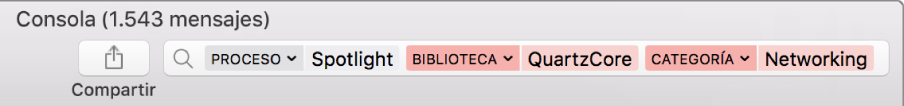 Consola (1.543 mensajes)

Compartir

PROCESO Spotlight BIBLIOTECA QuartzCore CATEGORÍA Networking